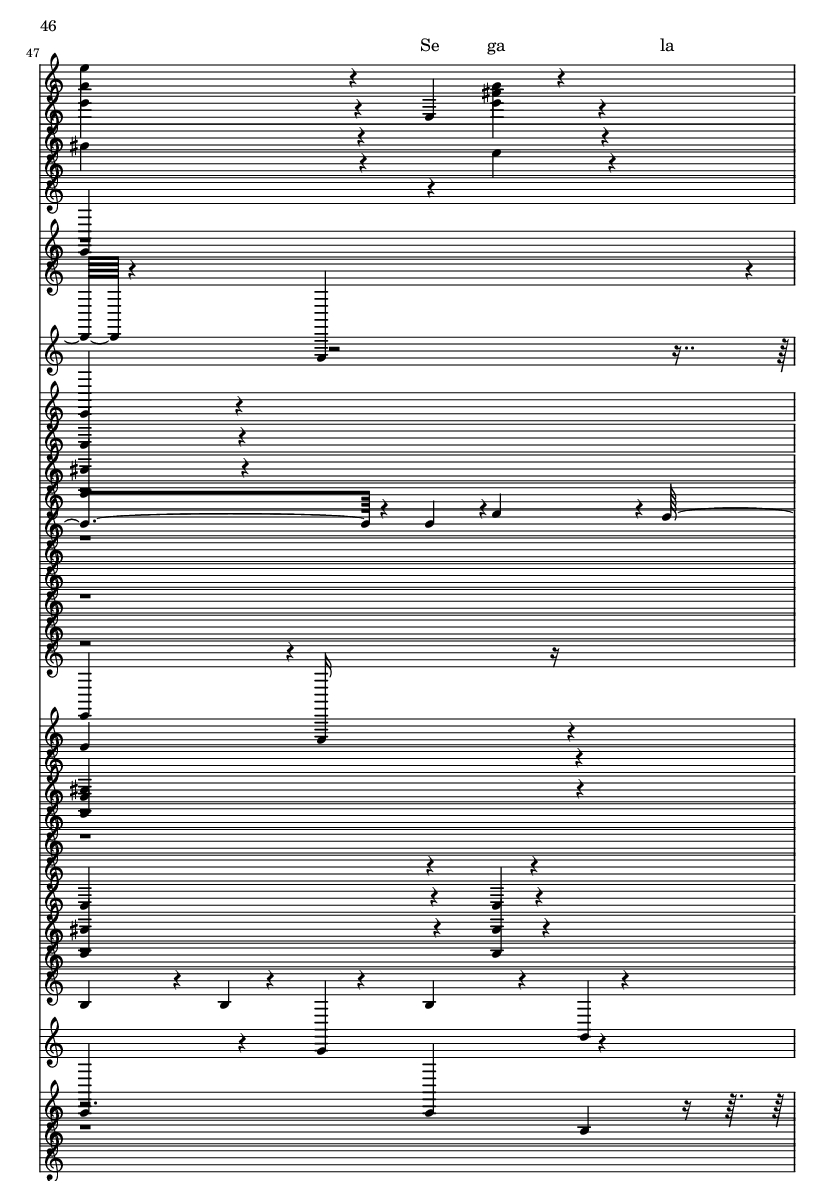 46

47

Se ga la